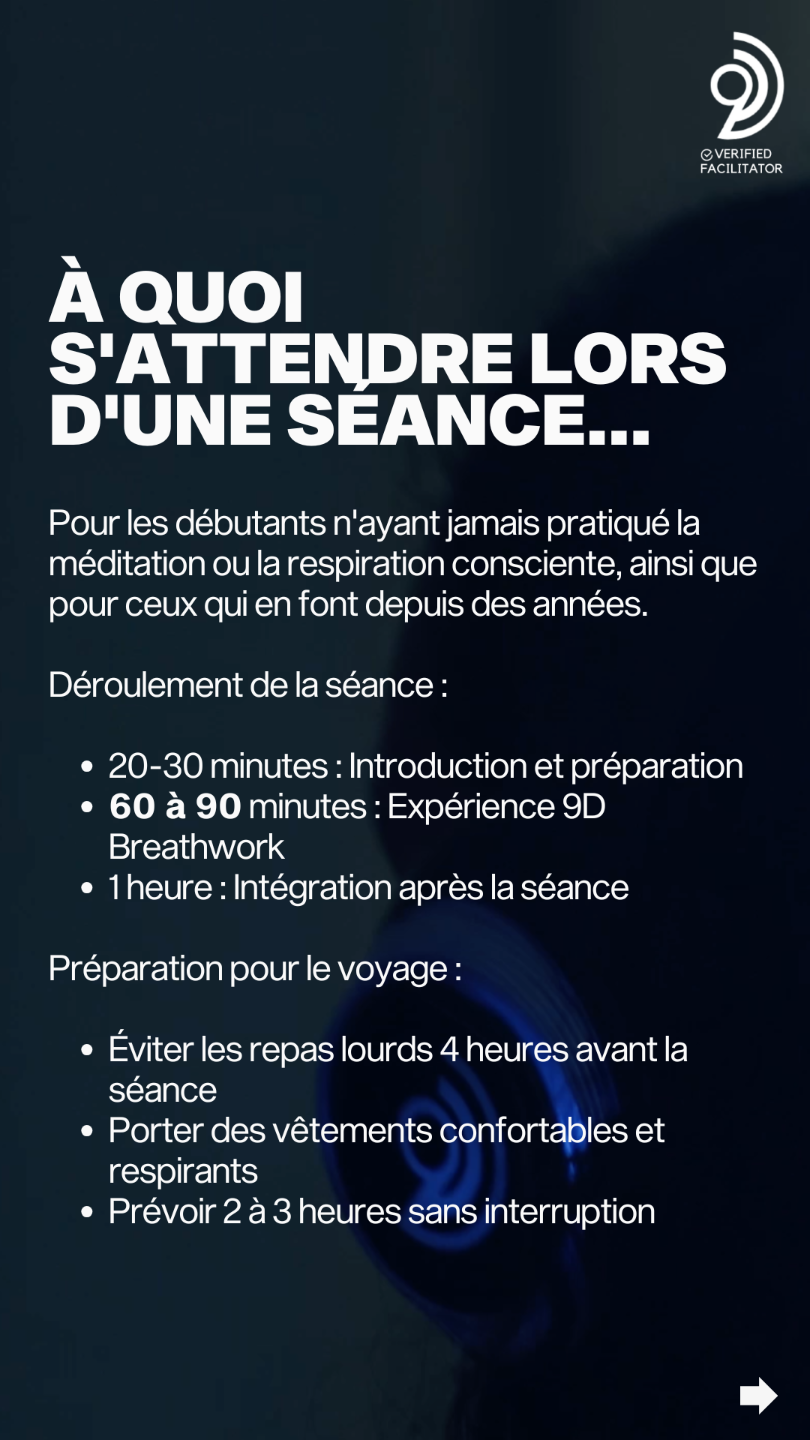 VERIFIED
FACILITATOR

À QUOI
S'ATTENDRE LORS
D'UNE SÉANCE...

Pour les débutants n'ayant jamais pratiqué la méditation ou la respiration consciente, ainsi que pour ceux qui en font depuis des années.

Déroulement de la séance :

• 20-30 minutes : Introduction et préparation
• 60 à 90 minutes : Expérience 9D Breathwork
• 1 heure : Intégration après la séance

Préparation pour le voyage :

• Éviter les repas lourds 4 heures avant la séance
• Porter des vêtements confortables et respirants
• Prévoir 2 à 3 heures sans interruption